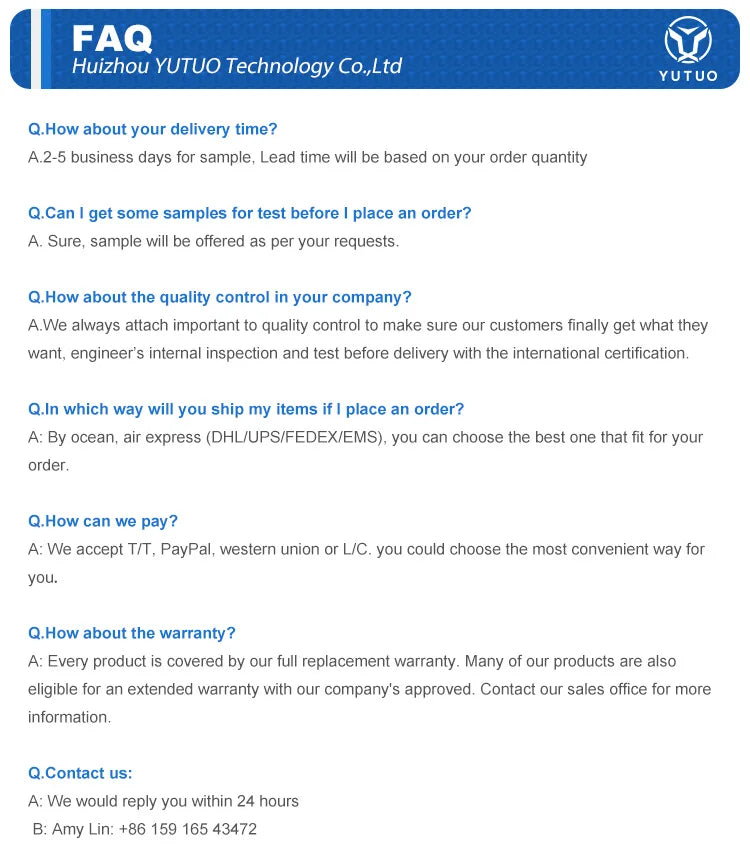 FAQ
Huizhou YUTUO Technology Co.,Ltd

YUTUO

Q.How about your delivery time?
A.2-5 business days for sample, Lead time will be based on your order quantity

Q.Can I get some samples for test before I place an order?
A. Sure, sample will be offered as per your requests.

Q.How about the quality control in your company?
A.We always attach important to quality control to make sure our customers finally get what they want, engineer's internal inspection and test before delivery with the international certification.

Q.In which way will you ship my items if I place an order?
A: By ocean, air express (DHL/UPS/FEDEX/EMS), you can choose the best one that fit for your order.

Q.How can we pay?
A: We accept T/T, PayPal, western union or L/C. you could choose the most convenient way for you.

Q.How about the warranty?
A: Every product is covered by our full replacement warranty. Many of our products are also eligible for an extended warranty with our company's approved. Contact our sales office for more information.

Q.Contact us:
A: We would reply you within 24 hours
B: Amy Lin: +86 159 165 43472